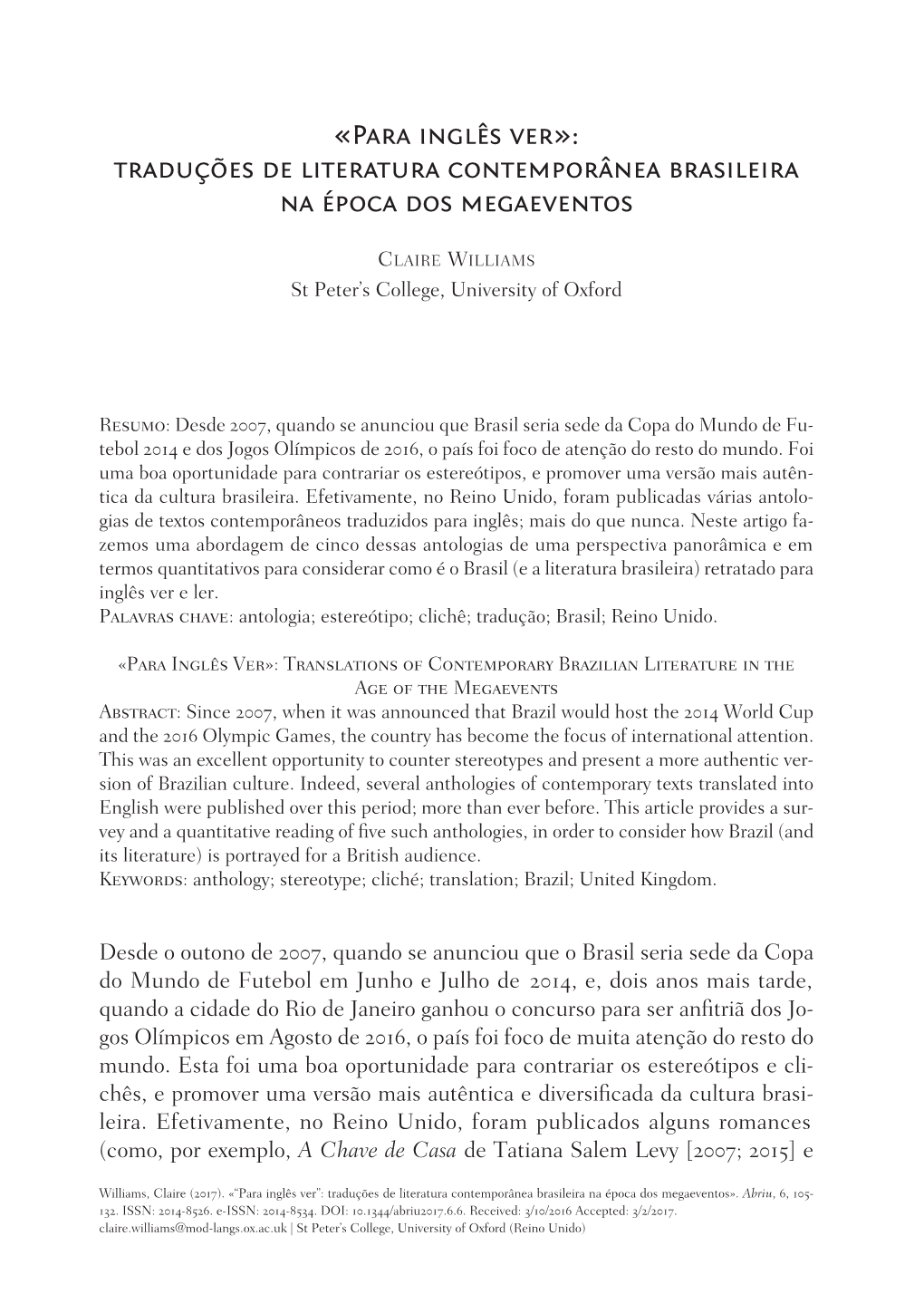 «Para inglês ver»:
traduções de literatura contemporânea brasileira na época dos megaeventos

Claire Williams
St Peter's College, University of Oxford

Resumo: Desde 2007, quando se anunciou que Brasil seria sede da Copa do Mundo de Futebol 2014 e dos Jogos Olímpicos de 2016, o país foi foco de atenção do resto do mundo. Foi uma boa oportunidade para contrariar os estereótipos, e promover uma versão mais autêntica da cultura brasileira. Efetivamente, no Reino Unido, foram publicadas várias antologias de textos contemporâneos traduzidos para inglês; mais do que nunca. Neste artigo fazemos uma abordagem de cinco dessas antologias de uma perspectiva panorâmica e em termos quantitativos para considerar como é o Brasil (e a literatura brasileira) retratado para inglês ver e ler.
Palavras chave: antologia; estereótipo; clichê; tradução; Brasil; Reino Unido.

«Para Inglês Ver»: Translations of Contemporary Brazilian Literature in the Age of the Megaevents
Abstract: Since 2007, when it was announced that Brazil would host the 2014 World Cup and the 2016 Olympic Games, the country has become the focus of international attention. This was an excellent opportunity to counter stereotypes and present a more authentic version of Brazilian culture. Indeed, several anthologies of contemporary texts translated into English were published over this period; more than ever before. This article provides a survey and a quantitative reading of five such anthologies, in order to consider how Brazil (and its literature) is portrayed for a British audience.
Keywords: anthology; stereotype; cliché; translation; Brazil; United Kingdom.

Desde o outono de 2007, quando se anunciou que o Brasil seria sede da Copa do Mundo de Futebol em Junho e Julho de 2014, e, dois anos mais tarde, quando a cidade do Rio de Janeiro ganhou o concurso para ser anfitriã dos Jogos Olímpicos em Agosto de 2016, o país foi foco de muita atenção do resto do mundo. Esta foi uma boa oportunidade para contrariar os estereótipos e clichês, e promover uma versão mais autêntica e diversificada da cultura brasileira. Efetivamente, no Reino Unido, foram publicados alguns romances (como, por exemplo, A Chave de Casa de Tatiana Salem Levy [2007; 2015] e

Williams, Claire (2017). «"Para inglês ver": traduções de literatura contemporânea brasileira na época dos megaeventos». Abriu, 6, 105-132. ISSN: 2014-8526. e-ISSN: 2014-8534. DOI: 10.1344/abriu2017.6.6. Received: 3/10/2016 Accepted: 3/2/2017.
claire.williams@mod-langs.ox.ac.uk | St Peter's College, University of Oxford (Reino Unido)